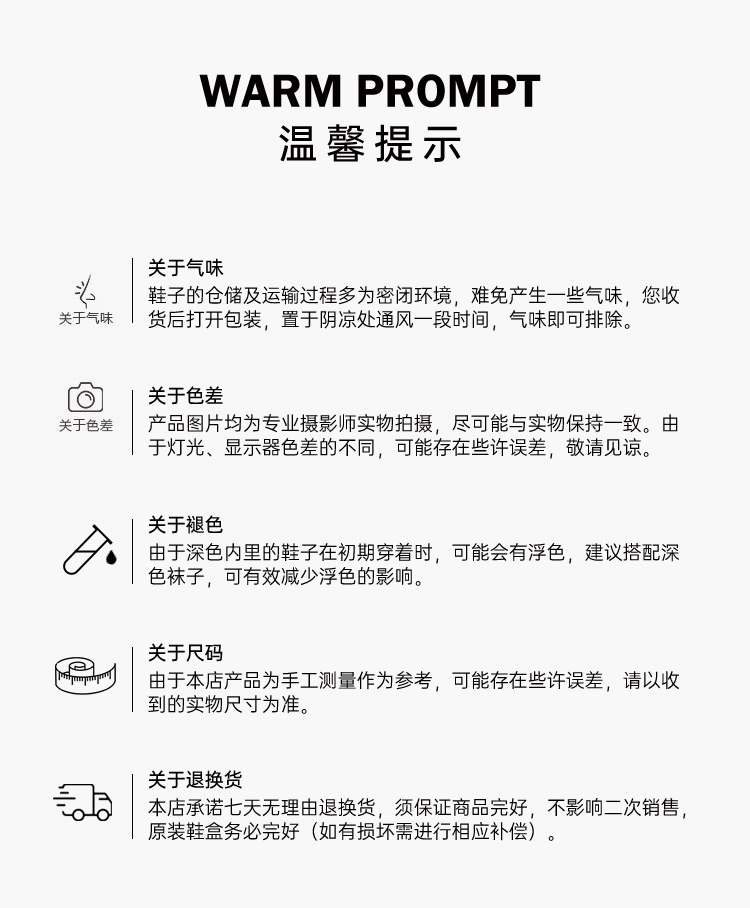 WARM PROMPT
温馨提示

关于气味

关于气味
鞋子的仓储及运输过程多为密闭环境，难免产生一些气味，您收货后打开包装，置于阴凉处通风一段时间，气味即可排除。

关于色差

关于色差
产品图片均为专业摄影师实物拍摄，尽可能与实物保持一致。由于灯光、显示器色差的不同，可能存在些许误差，敬请见谅。

关于褪色
由于深色内里的鞋子在初期穿着时，可能会有浮色，建议搭配深色袜子，可有效减少浮色的影响。

关于尺码
由于本店产品为手工测量作为参考，可能存在些许误差，请以收到的实物尺寸为准。

关于退换货
本店承诺七天无理由退换货，须保证商品完好，不影响二次销售，原装鞋盒务必完好（如有损坏需进行相应补偿）。